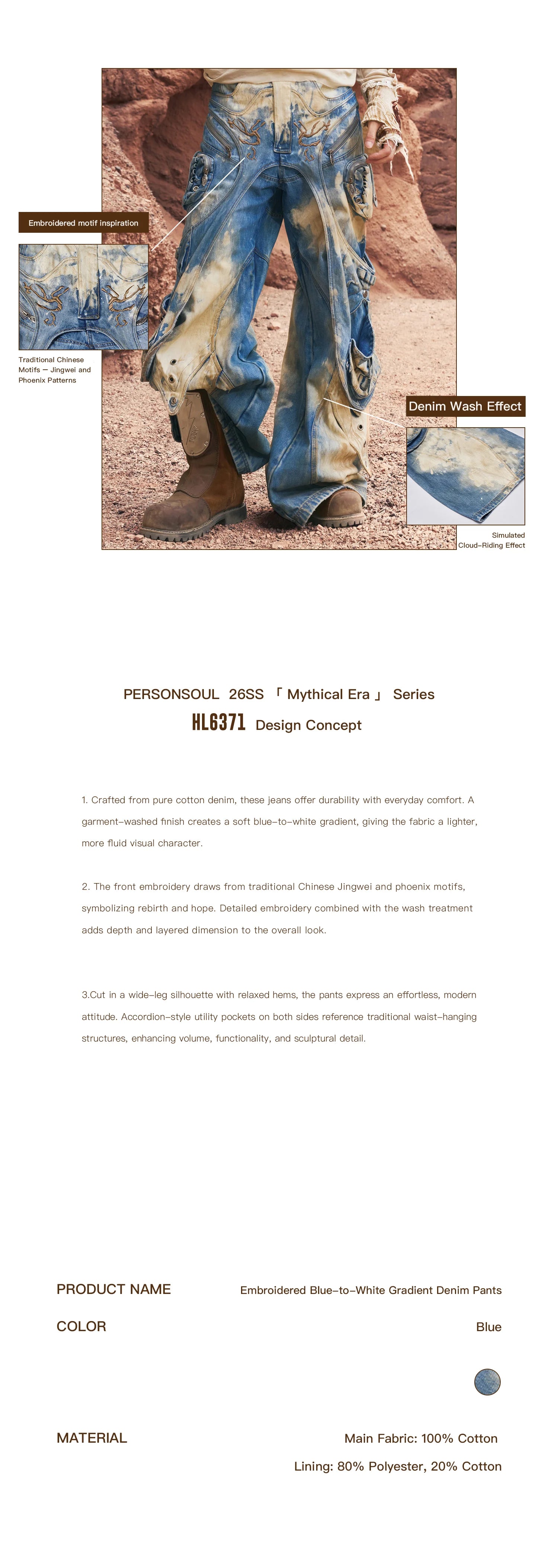 Embroidered motif inspiration

Traditional Chinese Motifs — Jingwei and Phoenix Patterns

Denim Wash Effect

Simulated Cloud-Riding Effect

PERSONSOUL 26SS 「 Mythical Era 」 Series

HL6371 Design Concept

1. Crafted from pure cotton denim, these jeans offer durability with everyday comfort. A garment-washed finish creates a soft blue-to-white gradient, giving the fabric a lighter, more fluid visual character.

2. The front embroidery draws from traditional Chinese Jingwei and phoenix motifs, symbolizing rebirth and hope. Detailed embroidery combined with the wash treatment adds depth and layered dimension to the overall look.

3.Cut in a wide-leg silhouette with relaxed hems, the pants express an effortless, modern attitude. Accordion-style utility pockets on both sides reference traditional waist-hanging structures, enhancing volume, functionality, and sculptural detail.

PRODUCT NAME Embroidered Blue-to-White Gradient Denim Pants

COLOR Blue

MATERIAL Main Fabric: 100% Cotton

Lining: 80% Polyester, 20% Cotton